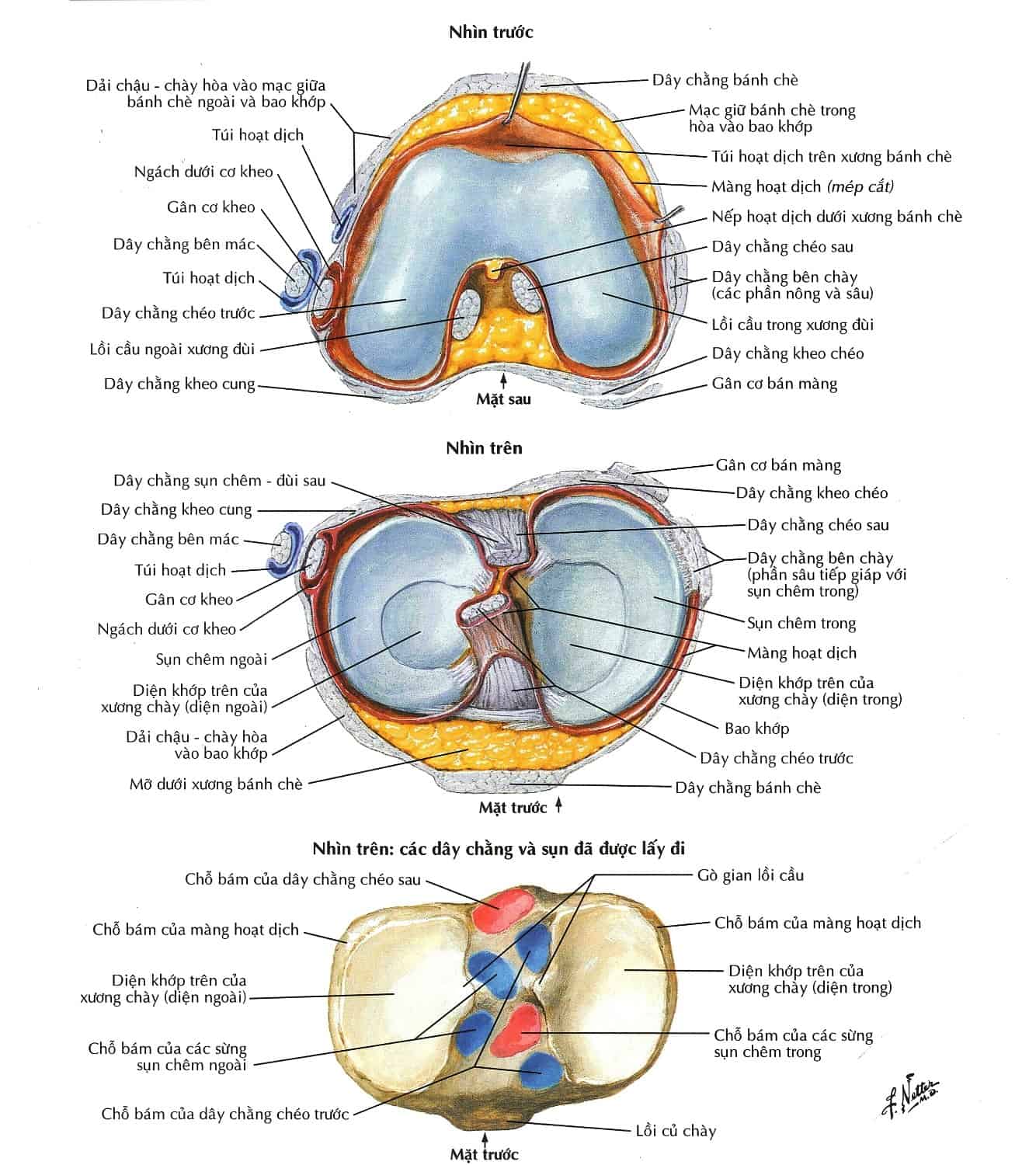 Nhìn trước

Dải chậu - chày hòa vào mạc giữa bánh chè ngoài và bao khớp
Túi hoạt dịch
Ngách dưới cơ kheo
Gân cơ kheo
Dây chằng bên mác
Túi hoạt dịch
Dây chằng chéo trước
Lồi cầu ngoài xương đùi
Dây chằng kheo cung

Dây chằng bánh chè
Mạc giữ bánh chè trong hòa vào bao khớp
Túi hoạt dịch trên xương bánh chè
Màng hoạt dịch (mép cắt)
Nếp hoạt dịch dưới xương bánh chè
Dây chằng chéo sau
Dây chằng bên chày (các phần nông và sâu)
Lồi cầu trong xương đùi
Dây chằng kheo chéo
Gân cơ bán màng

Mặt sau

Nhìn trên

Dây chằng sụn chêm - đùi sau
Dây chằng kheo cung
Dây chằng bên mác
Túi hoạt dịch
Gân cơ kheo
Ngách dưới cơ kheo
Sụn chêm ngoài
Diện khớp trên của xương chày (diện ngoài)
Dải chậu - chày hòa vào bao khớp
Mỡ dưới xương bánh chè

Gân cơ bán màng
Dây chằng kheo chéo
Dây chằng chéo sau
Dây chằng bên chày (phần sâu tiếp giáp với sụn chêm trong)
Sụn chêm trong
Màng hoạt dịch
Diện khớp trên của xương chày (diện trong)
Bao khớp
Dây chằng chéo trước
Dây chằng bánh chè

Mặt trước

Nhìn trên: các dây chằng và sụn đã được lấy đi

Chỗ bám của dây chằng chéo sau
Chỗ bám của màng hoạt dịch
Diện khớp trên của xương chày (diện ngoài)
Chỗ bám của các sừng sụn chêm ngoài
Chỗ bám của dây chằng chéo trước

Gò gian lồi cầu
Chỗ bám của màng hoạt dịch
Diện khớp trên của xương chày (diện trong)
Chỗ bám của các sừng sụn chêm trong
Lồi củ chày

Mặt trước

F. Netter M.D.